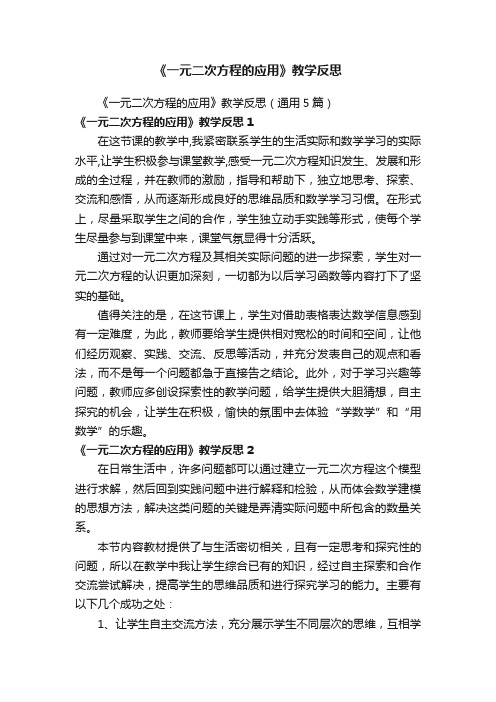 《一元二次方程的应用》教学反思

《一元二次方程的应用》教学反思（通用5篇）

《一元二次方程的应用》教学反思1

在这节课的教学中,我紧密联系学生的生活实际和数学学习的实际水平,让学生积极参与课堂教学,感受一元二次方程知识发生、发展和形成的全过程，并在教师的激励，指导和帮助下，独立地思考、探索、交流和感悟，从而逐渐形成良好的思维品质和数学学习习惯。在形式上，尽量采取学生之间的合作，学生独立动手实践等形式，使每个学生尽量参与到课堂中来，课堂气氛显得十分活跃。

通过对一元二次方程及其相关实际问题的进一步探索，学生对一元二次方程的认识更加深刻，一切都为以后学习函数等内容打下了坚实的基础。

值得关注的是，在这节课上，学生对借助表格表达数学信息感到有一定难度，为此，教师要给学生提供相对宽松的时间和空间，让他们经历观察、实践、交流、反思等活动，并充分发表自己的观点和看法，而不是每一个问题都急于直接告之结论。此外，对于学习兴趣等问题，教师应多创设探索性的教学问题，给学生提供大胆猜想，自主探究的机会，让学生在积极，愉快的氛围中去体验“学数学”和“用数学”的乐趣。

《一元二次方程的应用》教学反思2

在日常生活中，许多问题都可以通过建立一元二次方程这个模型进行求解，然后回到实践问题中进行解释和检验，从而体会数学建模的思想方法，解决这类问题的关键是弄清实际问题中所包含的数量关系。

本节内容教材提供了与生活密切相关，且有一定思考和探究性的问题，所以在教学中我让学生综合已有的知识，经过自主探索和合作交流尝试解决，提高学生的思维品质和进行探究学习的能力。主要有以下几个成功之处：

1、让学生自主交流方法，充分展示学生不同层次的思维，互相学